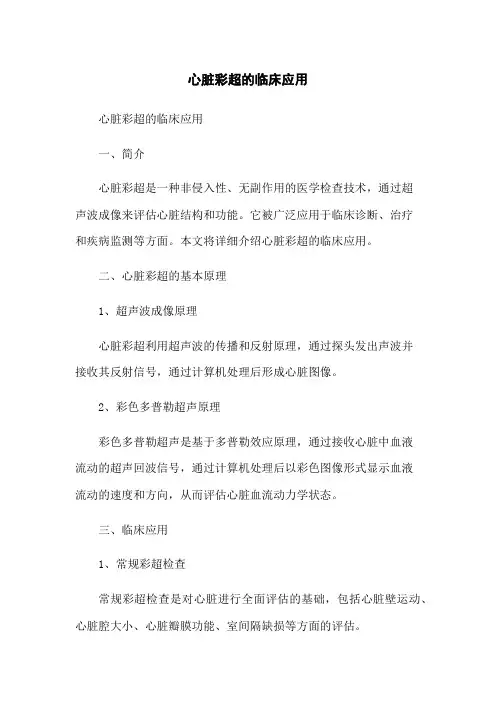 心脏彩超的临床应用

心脏彩超的临床应用

一、简介

心脏彩超是一种非侵入性、无副作用的医学检查技术，通过超声波成像来评估心脏结构和功能。它被广泛应用于临床诊断、治疗和疾病监测等方面。本文将详细介绍心脏彩超的临床应用。

二、心脏彩超的基本原理

1、超声波成像原理

心脏彩超利用超声波的传播和反射原理，通过探头发出声波并接收其反射信号，通过计算机处理后形成心脏图像。

2、彩色多普勒超声原理

彩色多普勒超声是基于多普勒效应原理，通过接收心脏中血液流动的超声回波信号，通过计算机处理后以彩色图像形式显示血液流动的速度和方向，从而评估心脏血流动力学状态。

三、临床应用

1、常规彩超检查

常规彩超检查是对心脏进行全面评估的基础，包括心脏壁运动、心脏腔大小、心脏瓣膜功能、室间隔缺损等方面的评估。